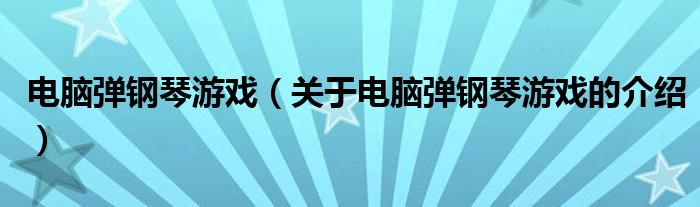 电脑弹钢琴游戏（关于电脑弹钢琴游戏的介绍）